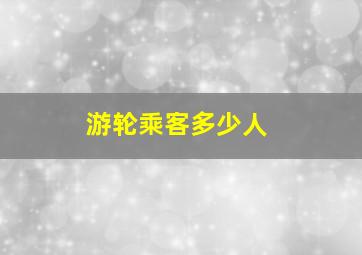 游轮乘客多少人